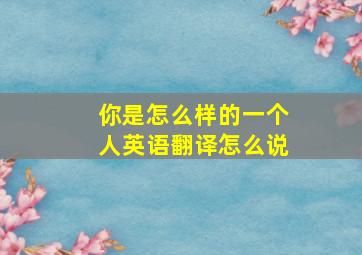 你是怎么样的一个人英语翻译怎么说